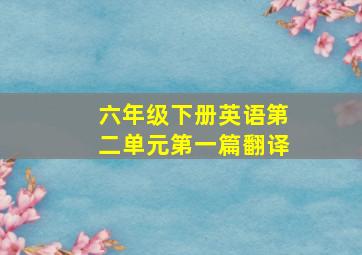 六年级下册英语第二单元第一篇翻译